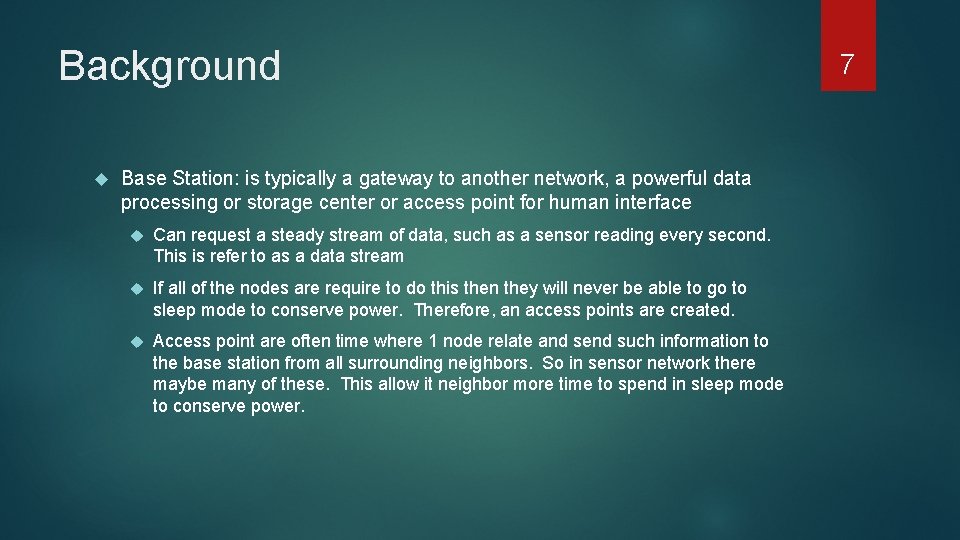 Background

7

Base Station: is typically a gateway to another network, a powerful data processing or storage center or access point for human interface

Can request a steady stream of data, such as a sensor reading every second. This is refer to as a data stream

If all of the nodes are require to do this then they will never be able to go to sleep mode to conserve power. Therefore, an access points are created.

Access point are often time where 1 node relate and send such information to the base station from all surrounding neighbors. So in sensor network there maybe many of these. This allow it neighbor more time to spend in sleep mode to conserve power.